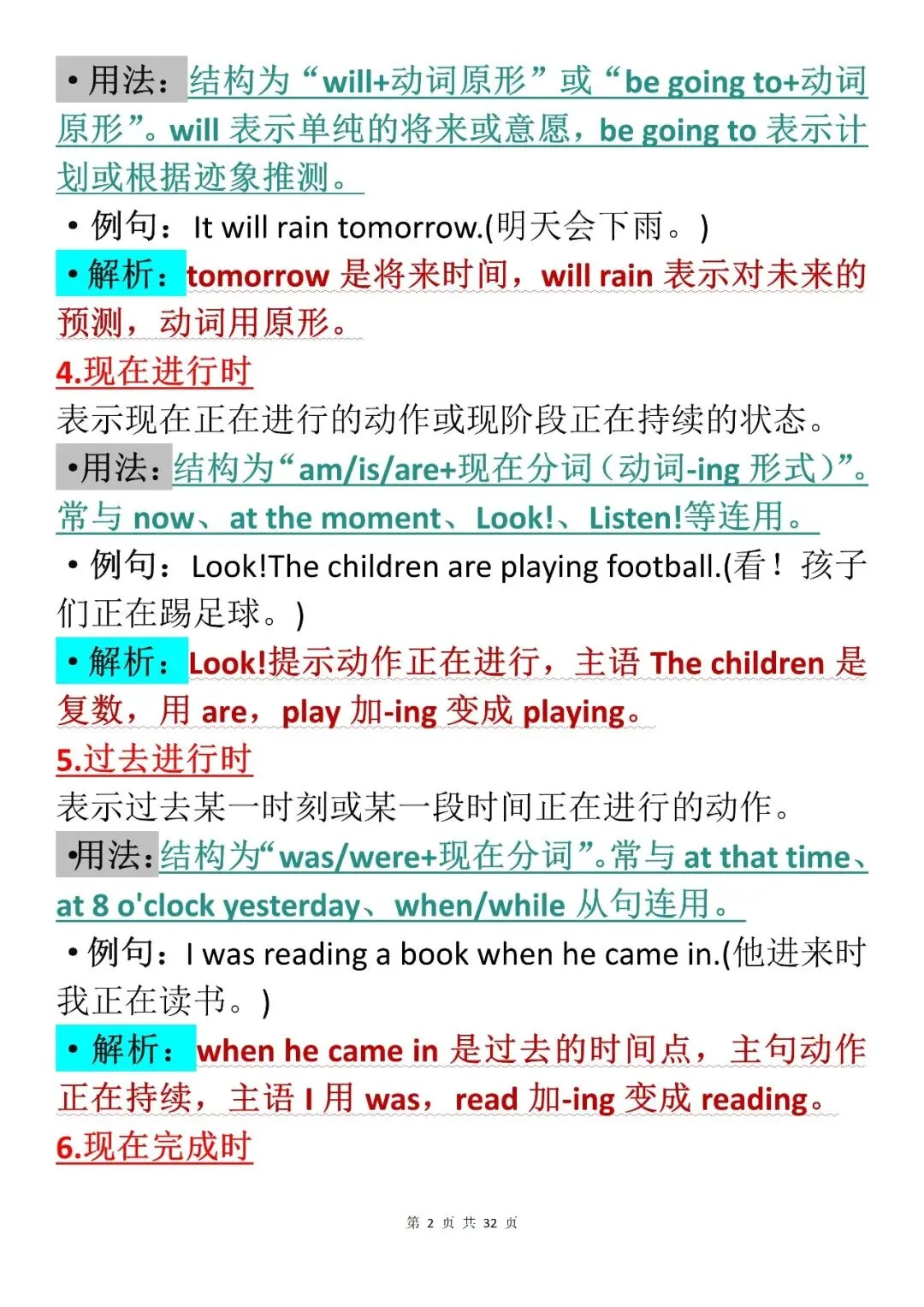 • 用法：结构为“will+动词原形”或“be going to+动词原形”。will 表示单纯的将来或意愿，be going to 表示计划或根据迹象推测。

• 例句：It will rain tomorrow.(明天会下雨。)

• 解析：tomorrow 是将来时间，will rain 表示对未来的预测，动词用原形。

4.现在进行时

表示现在正在进行的动作或现阶段正在持续的状态。

•用法：结构为“am/is/are+现在分词（动词-ing 形式）”。常与 now、at the moment、Look!、Listen!等连用。

• 例句：Look!The children are playing football.(看！孩子们正在踢足球。)

• 解析：Look!提示动作正在进行，主语 The children 是复数，用 are，play 加-ing 变成 playing。

5.过去进行时

表示过去某一时刻或某一段时间正在进行的动作。

•用法：结构为“was/were+现在分词”。常与 at that time、at 8 o'clock yesterday、when/while 从句连用。

• 例句：I was reading a book when he came in.(他进来时我正在读书。)

• 解析：when he came in 是过去的时间点，主句动作正在持续，主语 I 用 was，read 加-ing 变成 reading。

6.现在完成时

第 2 页 共 32 页